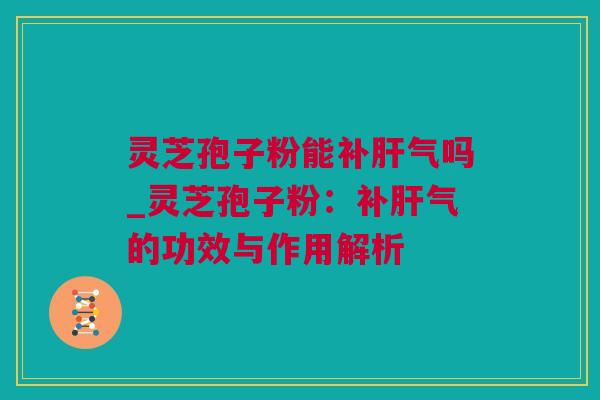 灵芝孢子粉能补肝气吗_灵芝孢子粉：补肝气的功效与作用解析